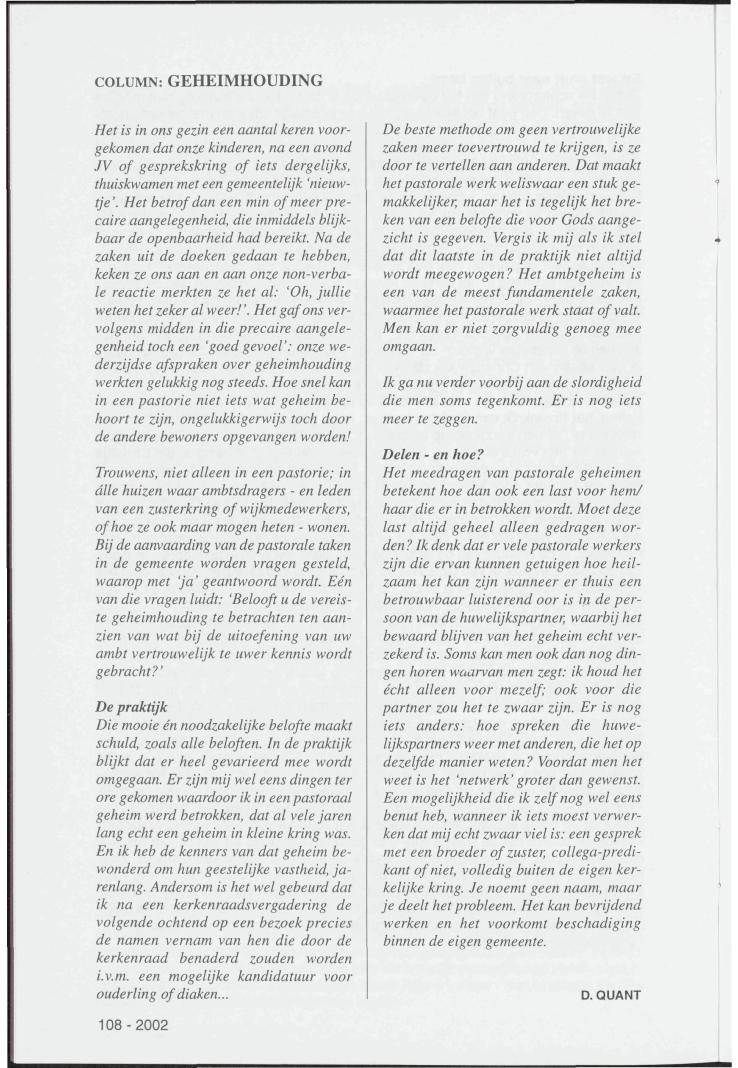 COLUMN: GEHEIMHOUDING

Het is in ons gezin een aantal keren voorgekomen dat onze kinderen, na een avond JV of gesprekskring of iets dergelijks, thuiskwamen met een gemeentelijk 'nieuwtje'. Het betrof dan een min of meer precaire aangelegenheid, die inmiddels blijkbaar de openbaarheid had bereikt. Na de zaken uit de doeken gedaan te hebben, keken ze ons aan en aan onze non-verbale reactie merkten ze het al: 'Oh, jullie weten het zeker al weer!'. Het gaf ons vervolgens midden in die precaire aangelegenheid toch een 'goed gevoel': onze wederzijdse afspraken over geheimhouding werkten gelukkig nog steeds. Hoe snel kan in een pastorie niet iets wat geheim behoort te zijn, ongelukkigerwijs toch door de andere bewoners opgevangen worden!

Trouwens, niet alleen in een pastorie; in álle huizen waar ambtsdragers - en leden van een zusterkring of wijkmedewerkers, of hoe ze ook maar mogen heten - wonen. Bij de aanvaarding van de pastorale taken in de gemeente worden vragen gesteld, waarop met 'ja' geantwoord wordt. Eén van die vragen luidt: 'Belooft u de vereiste geheimhouding te betrachten ten aanzien van wat bij de uitoefening van uw ambt vertrouwelijk te uwer kennis wordt gebracht?'

De praktijk
Die mooie én noodzakelijke belofte maakt schuld, zoals alle beloften. In de praktijk blijkt dat er heel gevarieerd mee wordt omgegaan. Er zijn mij wel eens dingen ter ore gekomen waardoor ik in een pastoraal geheim werd betrokken, dat al vele jaren lang echt een geheim in kleine kring was. En ik heb de kenners van dat geheim bewonderd om hun geestelijke vastheid, jarenlang. Andersom is het wel gebeurd dat ik na een kerkenraadsvergadering de volgende ochtend op een bezoek precies de namen vernam van hen die door de kerkenraad benaderd zouden worden i.v.m. een mogelijke kandidatuur voor ouderling of diaken...

De beste methode om geen vertrouwelijke zaken meer toevertrouwd te krijgen, is ze door te vertellen aan anderen. Dat maakt het pastorale werk weliswaar een stuk gemakkelijker, maar het is tegelijk het breken van een belofte die voor Gods aangezicht is gegeven. Vergis ik mij als ik stel dat dit laatste in de praktijk niet altijd wordt meegewogen? Het ambtgeheim is een van de meest fundamentele zaken, waarmee het pastorale werk staat of valt. Men kan er niet zorgvuldig genoeg mee omgaan.

Ik ga nu verder voorbij aan de slordigheid die men soms tegenkomt. Er is nog iets meer te zeggen.

Delen - en hoe?
Het meedragen van pastorale geheimen betekent hoe dan ook een last voor hem/haar die er in betrokken wordt. Moet deze last altijd geheel alleen gedragen worden? Ik denk dat er vele pastorale werkers zijn die ervan kunnen getuigen hoe heilzaam het kan zijn wanneer er thuis een betrouwbaar luisterend oor is in de persoon van de huwelijkspartner, waarbij het bewaard blijven van het geheim echt verzekerd is. Soms kan men ook dan nog dingen horen waarvan men zegt: ik houd het écht alleen voor mezelf; ook voor die partner zou het te zwaar zijn. Er is nog iets anders: hoe spreken die huwelijkspartners weer met anderen, die het op dezelfde manier weten? Voordat men het weet is het 'netwerk' groter dan gewenst. Een mogelijkheid die ik zelf nog wel eens benut heb, wanneer ik iets moest verwerken dat mij echt zwaar viel is: een gesprek met een broeder of zuster, collega-predikant of niet, volledig buiten de eigen kerkelijke kring. Je noemt geen naam, maar je deelt het probleem. Het kan bevrijdend werken en het voorkomt beschadiging binnen de eigen gemeente.

D. QUANT

108 - 2002